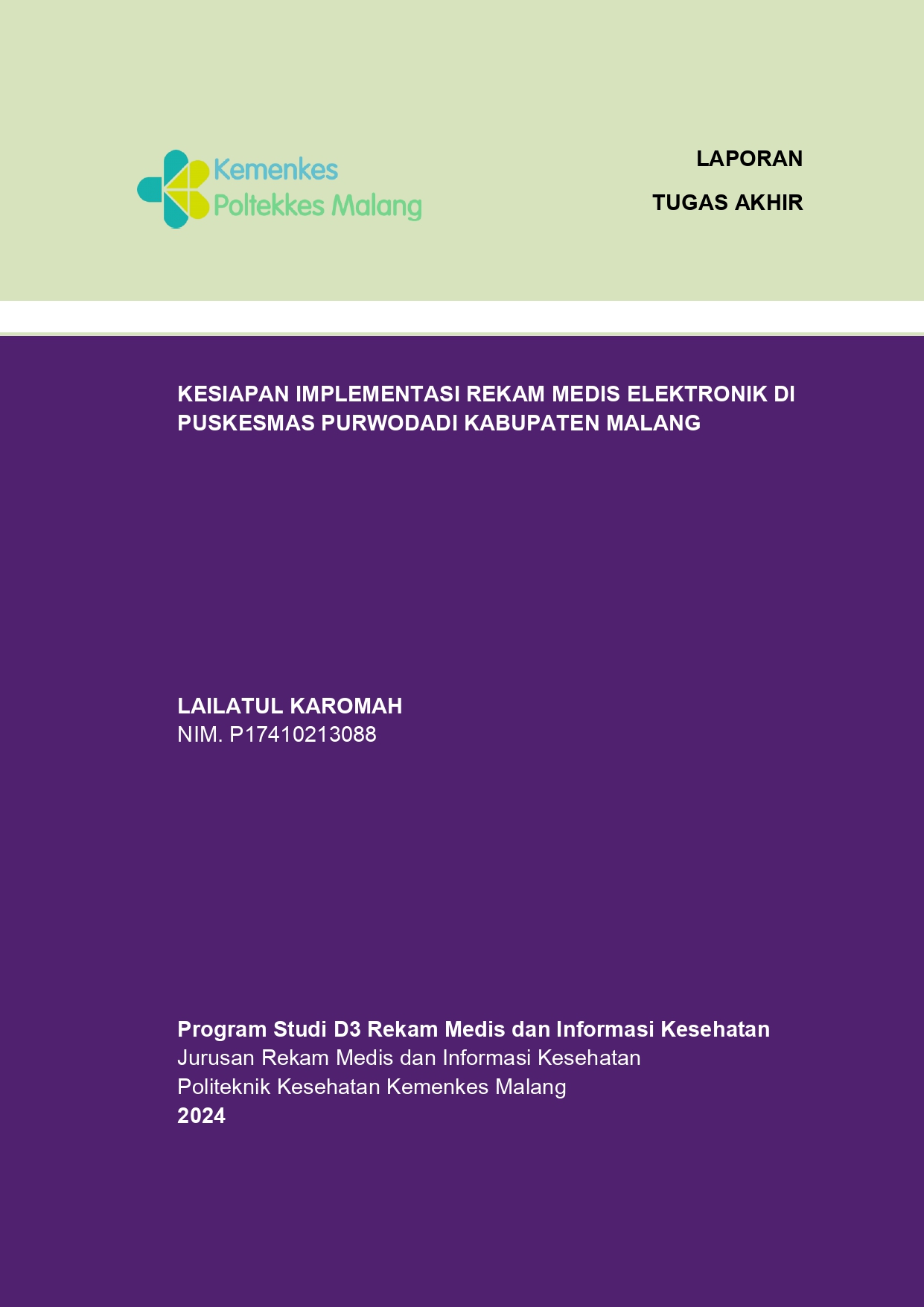 Kemenkes
Poltekkes Malang

LAPORAN
TUGAS AKHIR

KESIAPAN IMPLEMENTASI REKAM MEDIS ELEKTRONIK DI PUSKESMAS PURWODADI KABUPATEN MALANG

LAILATUL KAROMAH
NIM. P17410213088

Program Studi D3 Rekam Medis dan Informasi Kesehatan
Jurusan Rekam Medis dan Informasi Kesehatan
Politeknik Kesehatan Kemenkes Malang
2024